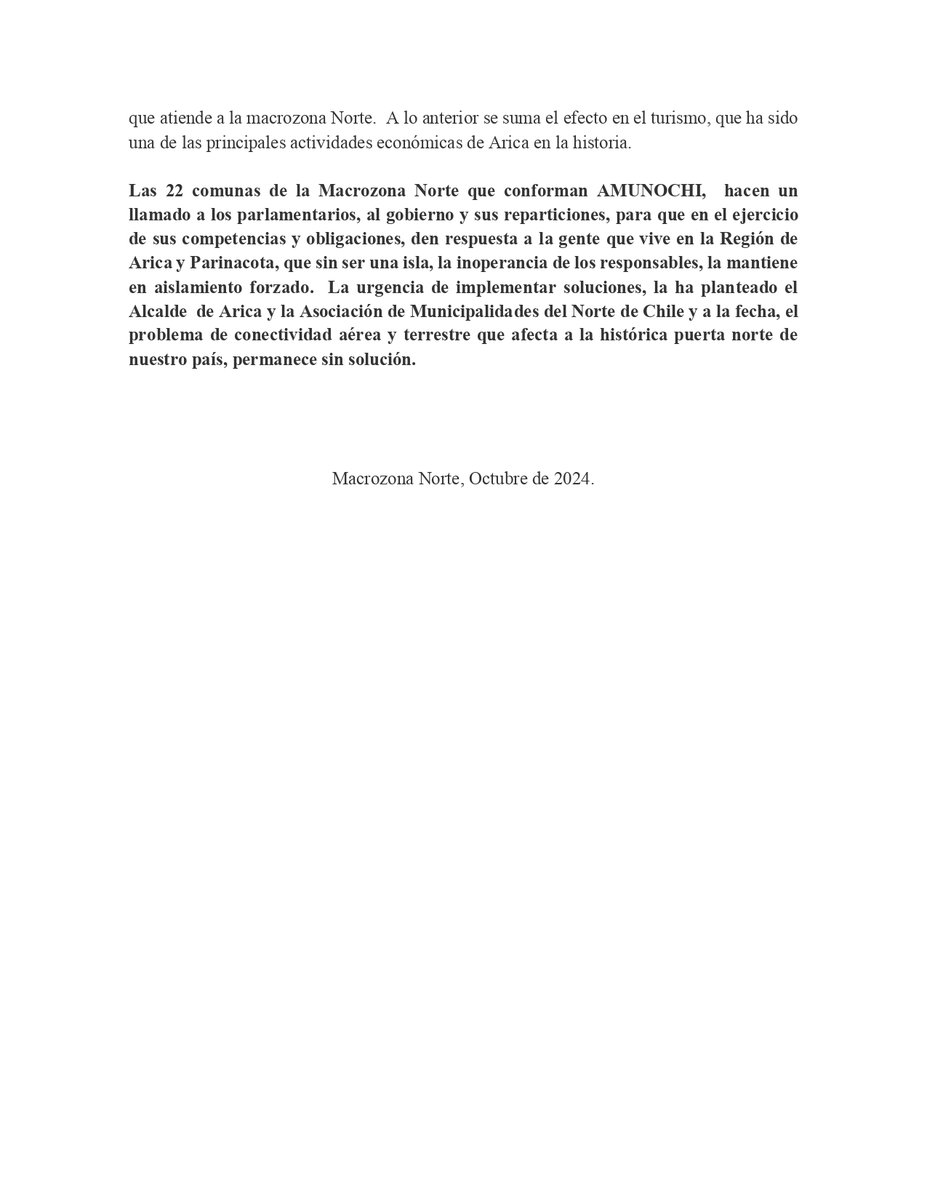 que atiende a la macrozona Norte.  A lo anterior se suma el efecto en el turismo, que ha sido una de las principales actividades económicas de Arica en la historia.

Las 22 comunas de la Macrozona Norte que conforman AMUNOCHI,  hacen un llamado a los parlamentarios, al gobierno y sus reparticiones, para que en el ejercicio de sus competencias y obligaciones, den respuesta a la gente que vive en la Región de Arica y Parinacota, que sin ser una isla, la inoperancia de los responsables, la mantiene en aislamiento forzado.  La urgencia de implementar soluciones, la ha planteado el Alcalde  de Arica y la Asociación de Municipalidades del Norte de Chile y a la fecha, el problema de conectividad aérea y terrestre que afecta a la histórica puerta norte de nuestro país, permanece sin solución.

Macrozona Norte, Octubre de 2024.